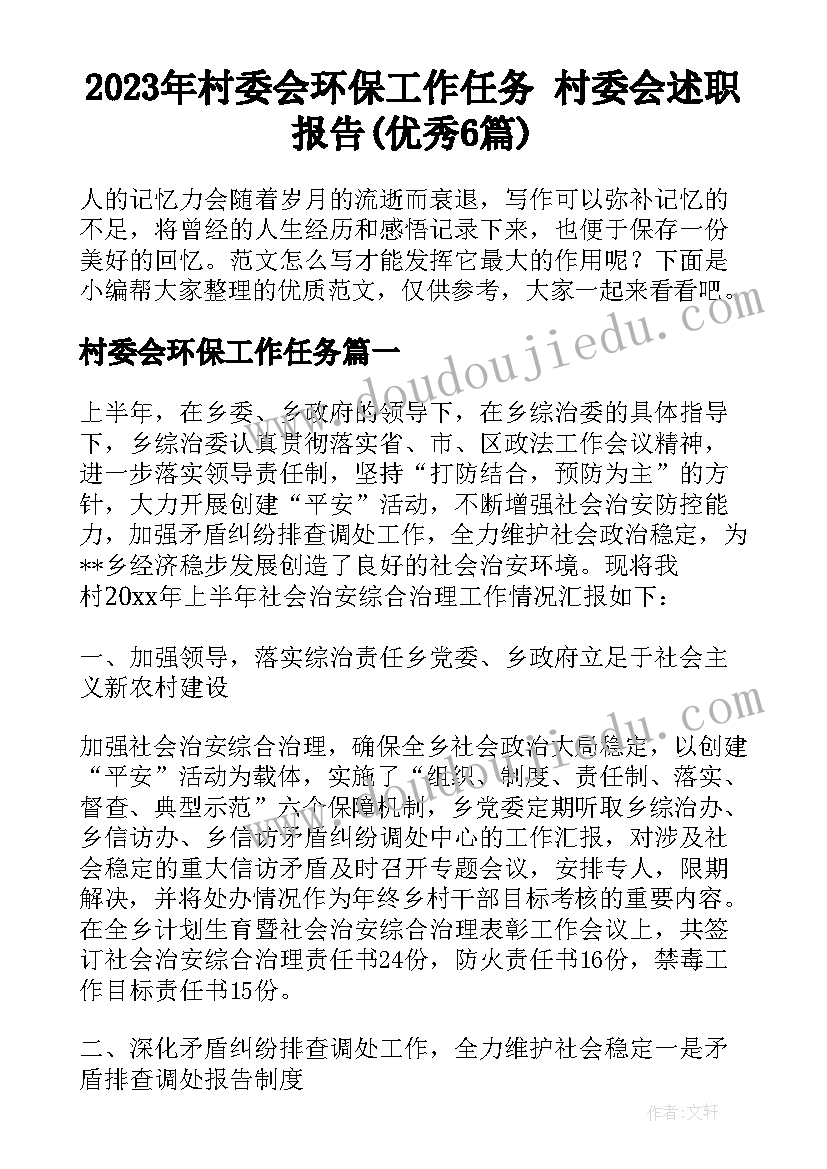 2023年村委会环保工作任务 村委会述职报告(优秀6篇)

人的记忆力会随着岁月的流逝而衰退，写作可以弥补记忆的不足，将曾经的人生经历和感悟记录下来，也便于保存一份美好的回忆。范文怎么写才能发挥它最大的作用呢？下面是小编帮大家整理的优质范文，仅供参考，大家一起来看看吧。

村委会环保工作任务篇一

www.doudoujiedu.com

上半年，在乡委、乡政府的领导下，在乡综治委的具体指导下，乡综治委认真贯彻落实省、市、区政法工作会议精神，进一步落实领导责任制，坚持“打防结合，预防为主”的方针，大力开展创建“平安”活动，不断增强社会治安防控能力，加强矛盾纠纷排查调处工作，全力维护社会政治稳定，为**乡经济稳步发展创造了良好的社会治安环境。现将我村20xx年上半年社会治安综合治理工作情况汇报如下：

一、加强领导，落实综治责任乡党委、乡政府立足于社会主义新农村建设

加强社会治安综合治理，确保全乡社会政治大局稳定，以创建“平安”活动为载体，实施了“组织、制度、责任制、落实、督查、典型示范”六个保障机制，乡党委定期听取乡综治办、乡信访办、乡信访矛盾纠纷调处中心的工作汇报，对涉及社会稳定的重大信访矛盾及时召开专题会议，安排专人，限期解决，并将处办情况作为年终乡村干部目标考核的重要内容。在全乡计划生育暨社会治安综合治理表彰工作会议上，共签订社会治安综合治理责任书24份，防火责任书16份，禁毒工作目标责任书15份。

二、深化矛盾纠纷排查调处工作，全力维护社会稳定一是矛盾排查调处报告制度

作者：文轩